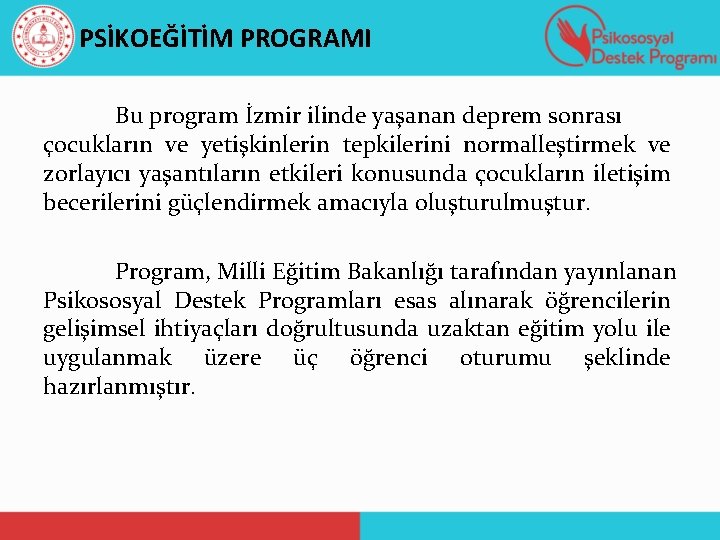 PSİKOEĞİTİM PROGRAMI

Psikososyal Destek Programı

Bu program İzmir ilinde yaşanan deprem sonrası çocukların ve yetişkinlerin tepkilerini normalleştirmek ve zorlayıcı yaşantıların etkileri konusunda çocukların iletişim becerilerini güçlendirmek amacıyla oluşturulmuştur.

Program, Milli Eğitim Bakanlığı tarafından yayınlanan Psikososyal Destek Programları esas alınarak öğrencilerin gelişimsel ihtiyaçları doğrultusunda uzaktan eğitim yolu ile uygulanmak üzere üç öğrenci oturumu şeklinde hazırlanmıştır.